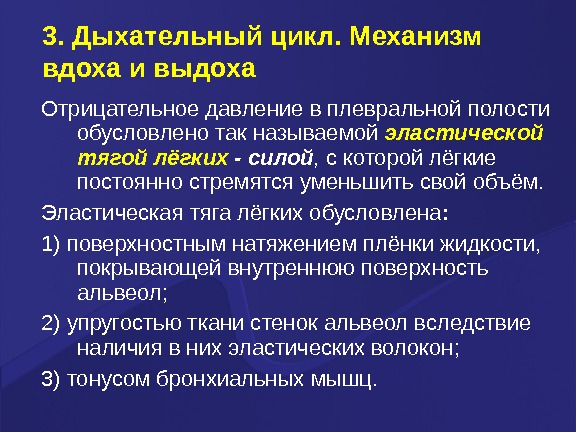 3. Дыхательный цикл. Механизм вдоха и выдоха

Отрицательное давление в плевральной полости обусловлено так называемой эластической тягой лёгких - силой, с которой лёгкие постоянно стремятся уменьшить свой объём.

Эластическая тяга лёгких обусловлена:

1) поверхностным натяжением плёнки жидкости, покрывающей внутреннюю поверхность альвеол;

2) упругостью ткани стенок альвеол вследствие наличия в них эластических волокон;

3) тонусом бронхиальных мышц.